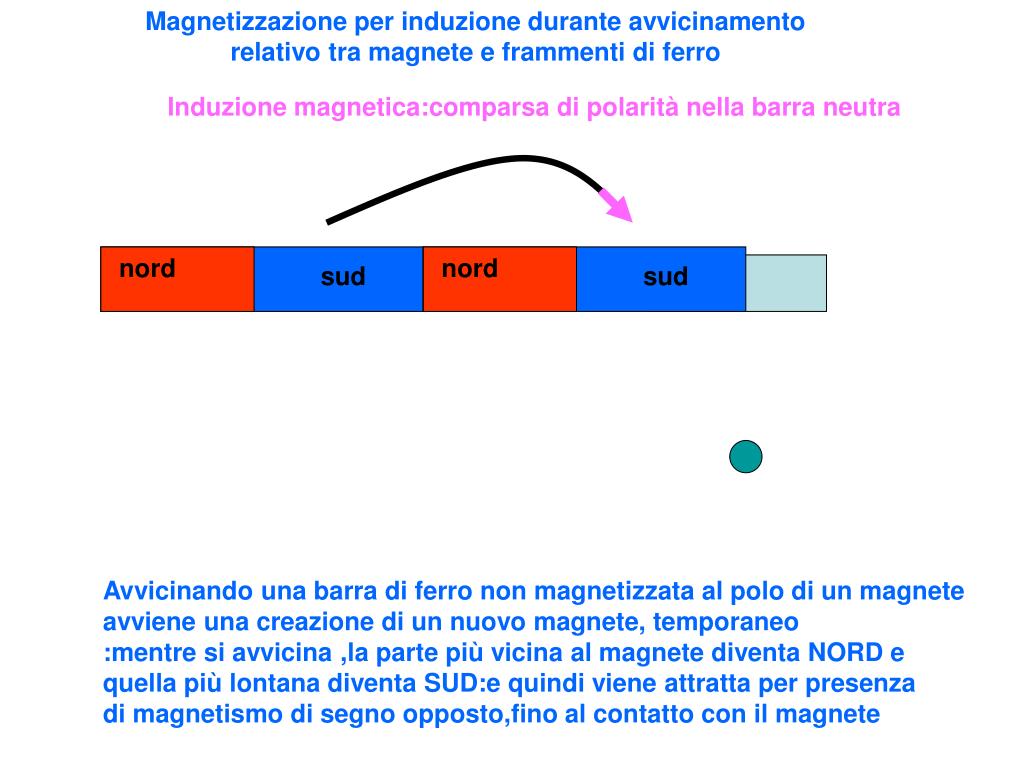 Magnetizzazione per induzione durante avvicinamento relativo tra magnete e frammenti di ferro

Induzione magnetica:comparsa di polarità nella barra neutra

nord

sud

nord

sud

Avvicinando una barra di ferro non magnetizzata al polo di un magnete avviene una creazione di un nuovo magnete, temporaneo :mentre si avvicina ,la parte più vicina al magnete diventa NORD e quella più lontana diventa SUD:e quindi viene attratta per presenza di magnetismo di segno opposto,fino al contatto con il magnete